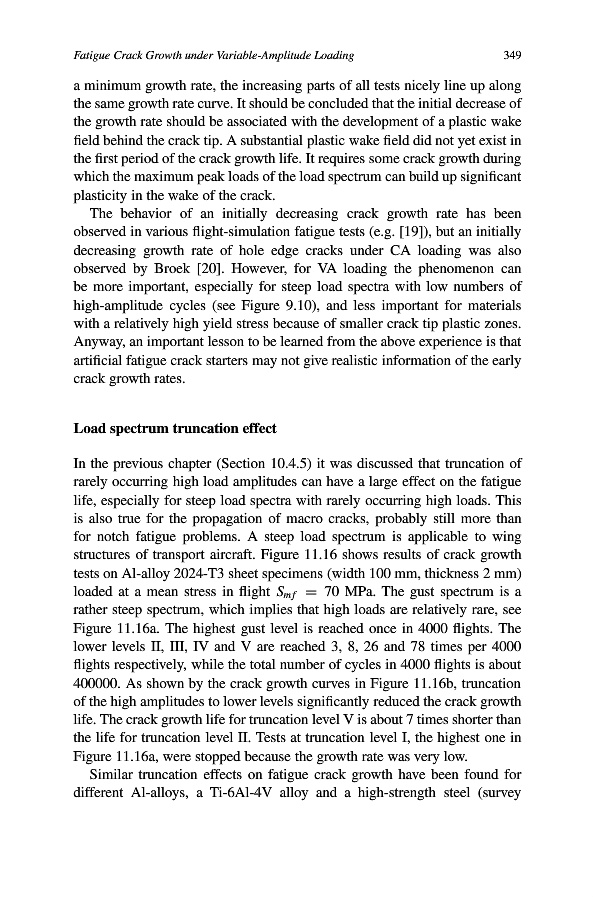 Fatigue Crack Growth under Variable-Amplitude Loading 349

a minimum growth rate, the increasing parts of all tests nicely line up along the same growth rate curve. It should be concluded that the initial decrease of the growth rate should be associated with the development of a plastic wake field behind the crack tip. A substantial plastic wake field did not yet exist in the first period of the crack growth life. It requires some crack growth during which the maximum peak loads of the load spectrum can build up significant plasticity in the wake of the crack.

The behavior of an initially decreasing crack growth rate has been observed in various flight-simulation fatigue tests (e.g. [19]), but an initially decreasing growth rate of hole edge cracks under CA loading was also observed by Broek [20]. However, for VA loading the phenomenon can be more important, especially for steep load spectra with low numbers of high-amplitude cycles (see Figure 9.10), and less important for materials with a relatively high yield stress because of smaller crack tip plastic zones. Anyway, an important lesson to be learned from the above experience is that artificial fatigue crack starters may not give realistic information of the early crack growth rates.

Load spectrum truncation effect

In the previous chapter (Section 10.4.5) it was discussed that truncation of rarely occurring high load amplitudes can have a large effect on the fatigue life, especially for steep load spectra with rarely occurring high loads. This is also true for the propagation of macro cracks, probably still more than for notch fatigue problems. A steep load spectrum is applicable to wing structures of transport aircraft. Figure 11.16 shows results of crack growth tests on Al-alloy 2024-T3 sheet specimens (width 100 mm, thickness 2 mm) loaded at a mean stress in flight $S_{mf} = 70$ MPa. The gust spectrum is a rather steep spectrum, which implies that high loads are relatively rare, see Figure 11.16a. The highest gust level is reached once in 4000 flights. The lower levels II, III, IV and V are reached 3, 8, 26 and 78 times per 4000 flights respectively, while the total number of cycles in 4000 flights is about 400000. As shown by the crack growth curves in Figure 11.16b, truncation of the high amplitudes to lower levels significantly reduced the crack growth life. The crack growth life for truncation level V is about 7 times shorter than the life for truncation level II. Tests at truncation level I, the highest one in Figure 11.16a, were stopped because the growth rate was very low.

Similar truncation effects on fatigue crack growth have been found for different Al-alloys, a Ti-6Al-4V alloy and a high-strength steel (survey